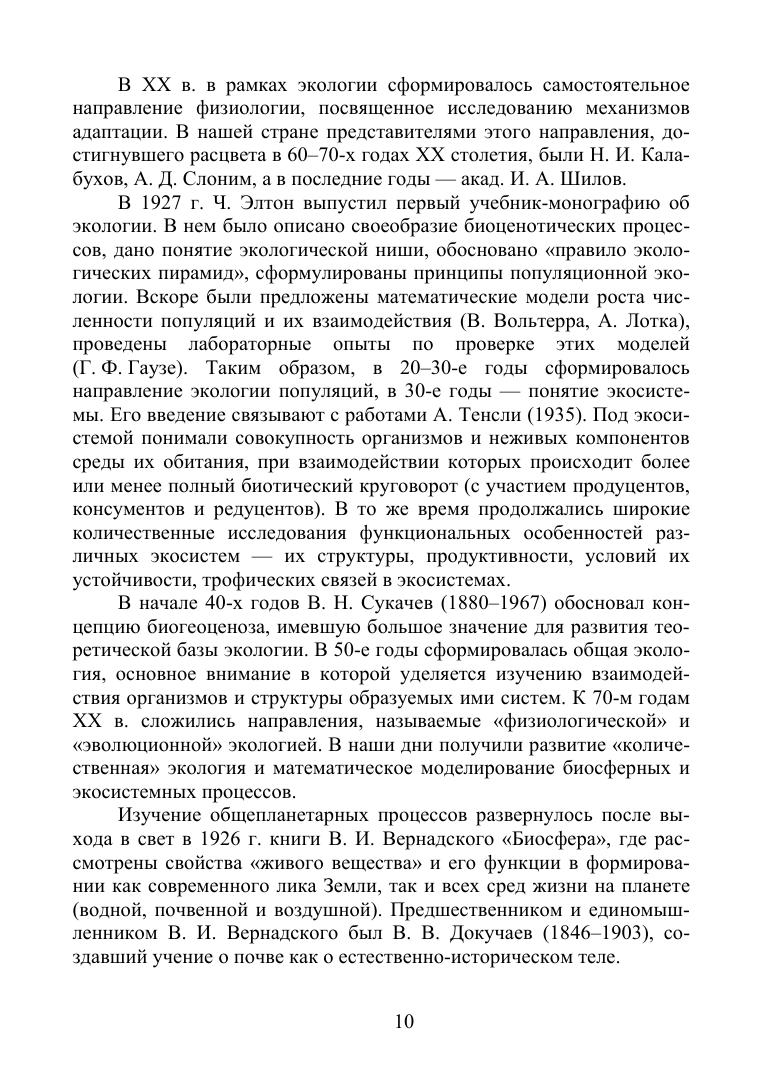 В XX в. в рамках экологии сформировалось самостоятельное направление физиологии, посвященное исследованию механизмов адаптации. В нашей стране представителями этого направления, достигнувшего расцвета в 60–70-х годах XX столетия, были Н. И. Калабухов, А. Д. Слоним, а в последние годы — акад. И. А. Шилов.

В 1927 г. Ч. Элтон выпустил первый учебник-монографию об экологии. В нем было описано своеобразие биоценотических процессов, дано понятие экологической ниши, обосновано «правило экологических пирамид», сформулированы принципы популяционной экологии. Вскоре были предложены математические модели роста численности популяций и их взаимодействия (В. Вольтерра, А. Лотка), проведены лабораторные опыты по проверке этих моделей (Г. Ф. Гаузе). Таким образом, в 20–30-е годы сформировалось направление экологии популяций, в 30-е годы — понятие экосистемы. Его введение связывают с работами А. Тенсли (1935). Под экосистемой понимали совокупность организмов и неживых компонентов среды их обитания, при взаимодействии которых происходит более или менее полный биотический круговорот (с участием продуцентов, консументов и редуцентов). В то же время продолжались широкие количественные исследования функциональных особенностей различных экосистем — их структуры, продуктивности, условий их устойчивости, трофических связей в экосистемах.

В начале 40-х годов В. Н. Сукачев (1880–1967) обосновал концепцию биогеоценоза, имевшую большое значение для развития теоретической базы экологии. В 50-е годы сформировалась общая экология, основное внимание в которой уделяется изучению взаимодействия организмов и структуры образуемых ими систем. К 70-м годам XX в. сложились направления, называемые «физиологической» и «эволюционной» экологией. В наши дни получили развитие «количественная» экология и математическое моделирование биосферных и экосистемных процессов.

Изучение общепланетарных процессов развернулось после выхода в свет в 1926 г. книги В. И. Вернадского «Биосфера», где рассмотрены свойства «живого вещества» и его функции в формировании как современного лика Земли, так и всех сред жизни на планете (водной, почвенной и воздушной). Предшественником и единомышленником В. И. Вернадского был В. В. Докучаев (1846–1903), создавший учение о почве как о естественно-историческом теле.

10